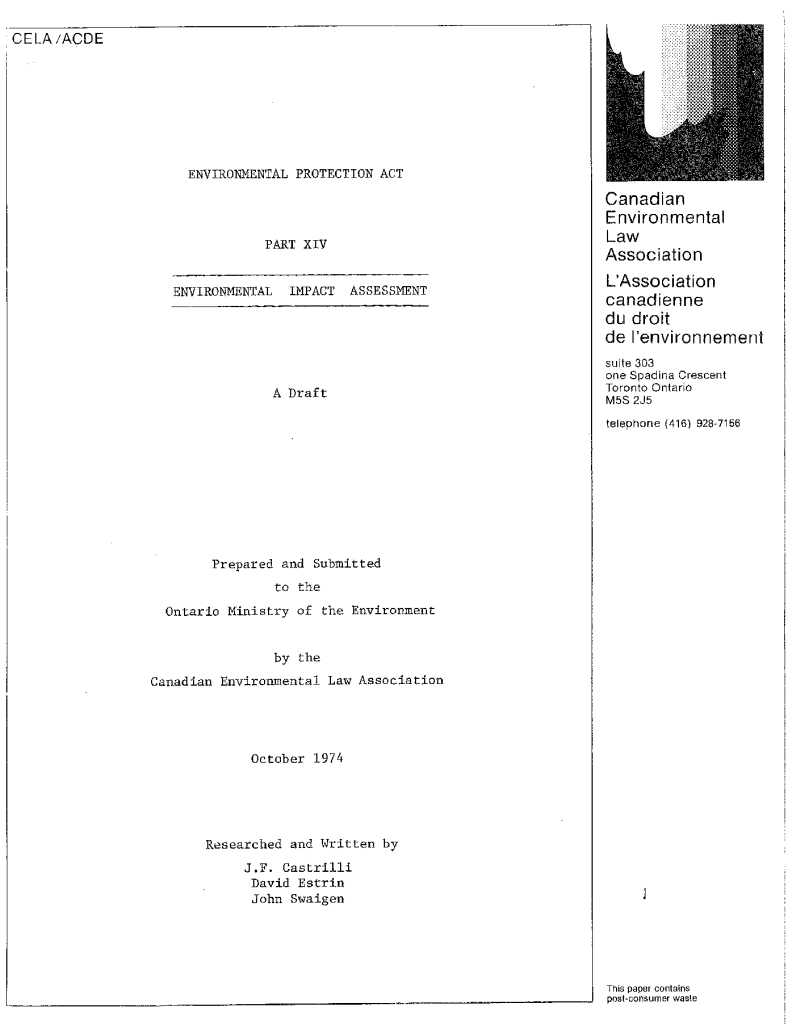 CELA/ACDE

ENVIRONMENTAL PROTECTION ACT

PART XIV

ENVIRONMENTAL IMPACT ASSESSMENT

A Draft

Prepared and Submitted
to the
Ontario Ministry of the Environment

by the
Canadian Environmental Law Association

October 1974

Researched and Written by
J.F. Castrilli
David Estrin
John Swaigen

Canadian
Environmental
Law
Association

L'Association
canadienne
du droit
de l'environnement

suite 303
one Spadina Crescent
Toronto Ontario
M5S 2J5

telephone (416) 928-7156

This paper contains
post-consumer waste